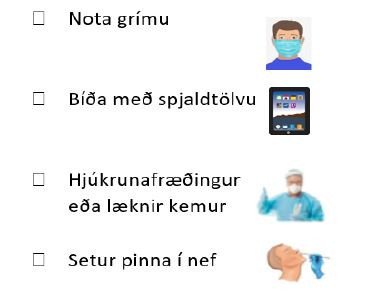 ☐ Nota grímu

☐ Bíða með spjaldtölvu

☐ Hjúkrunafræðingur eða læknir kemur

☐ Setur pinna í nef